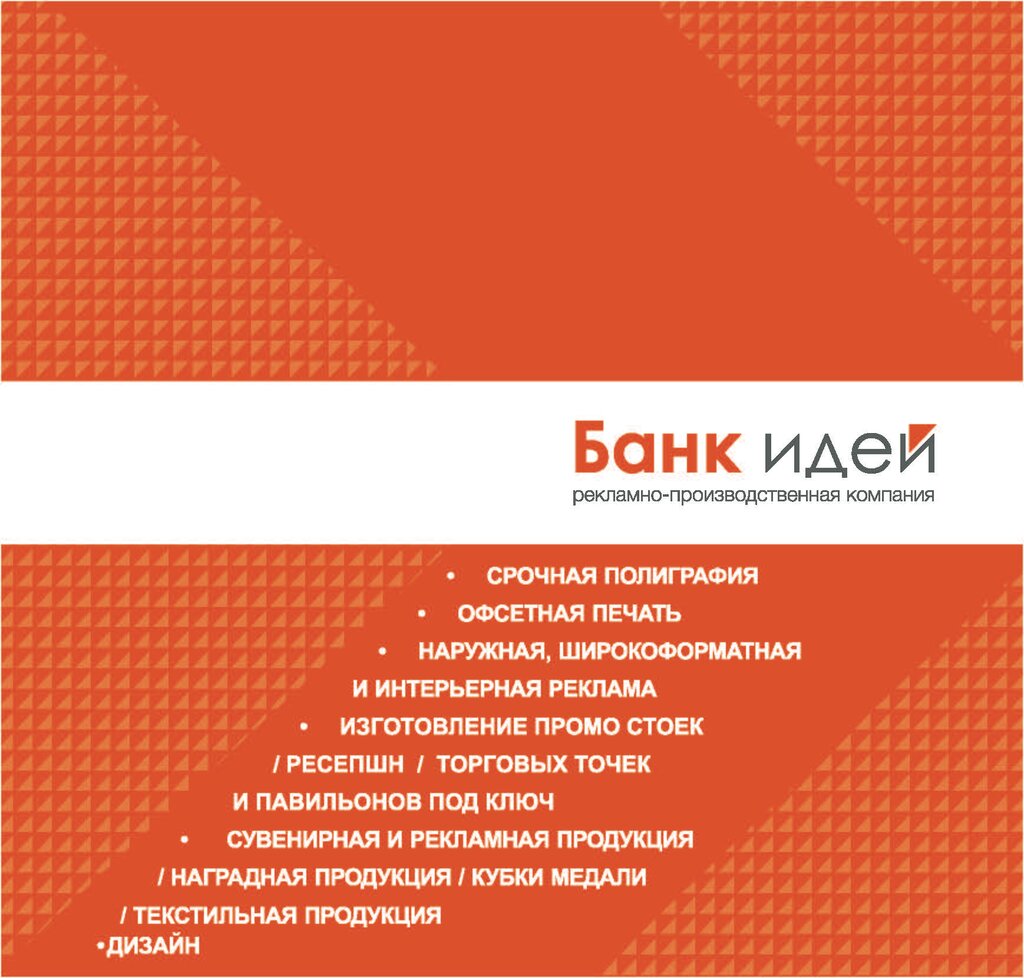 Банк идей
рекламно-производственная компания

• СРОЧНАЯ ПОЛИГРАФИЯ
• ОФСЕТНАЯ ПЕЧАТЬ
• НАРУЖНАЯ, ШИРОКОФОРМАТНАЯ И ИНТЕРЬЕРНАЯ РЕКЛАМА
• ИЗГОТОВЛЕНИЕ ПРОМО СТОЕК / РЕСЕПШН / ТОРГОВЫХ ТОЧЕК И ПАВИЛЬОНОВ ПОД КЛЮЧ
• СУВЕНИРНАЯ И РЕКЛАМНАЯ ПРОДУКЦИЯ / НАГРАДНАЯ ПРОДУКЦИЯ / КУБКИ МЕДАЛИ / ТЕКСТИЛЬНАЯ ПРОДУКЦИЯ
• ДИЗАЙН